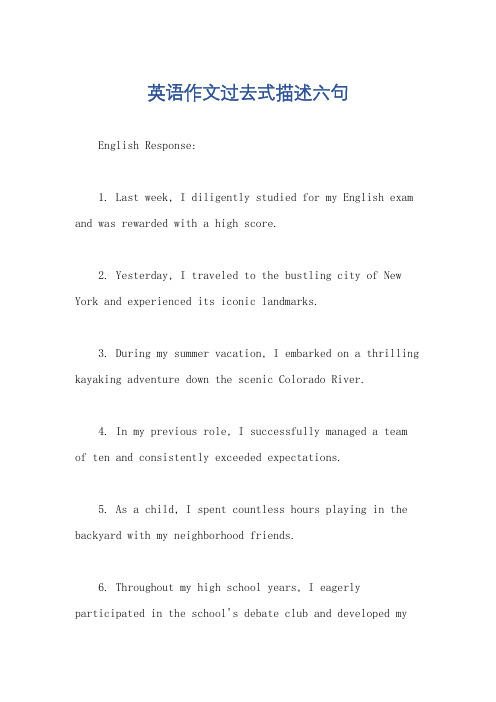 英语作文过去式描述六句

English Response:

1. Last week, I diligently studied for my English exam and was rewarded with a high score.

2. Yesterday, I traveled to the bustling city of New York and experienced its iconic landmarks.

3. During my summer vacation, I embarked on a thrilling kayaking adventure down the scenic Colorado River.

4. In my previous role, I successfully managed a team of ten and consistently exceeded expectations.

5. As a child, I spent countless hours playing in the backyard with my neighborhood friends.

6. Throughout my high school years, I eagerly participated in the school's debate club and developed my